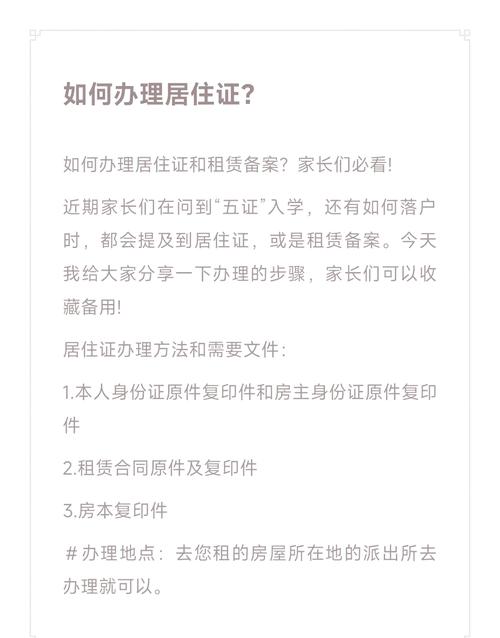 如何办理居住证?

如何办理居住证和租赁备案？家长们必看!

近期家长们在问到“五证”入学，还有如何落户时，都会提及到居住证，或是租赁备案。今天我给大家分享一下办理的步骤，家长们可以收藏备用!

居住证办理方法和需要文件:

1.本人身份证原件复印件和房主身份证原件复印件

2.租赁合同原件及复印件

3.房本复印件

＃办理地点：去您租的房屋所在地的派出所去办理就可以。